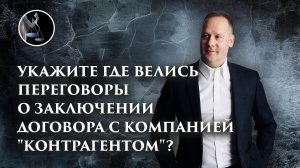 УКАЖИТЕ ГДЕ ВЕЛИСЬ ПЕРЕГОВОРЫ О ЗАКЛЮЧЕНИИ ДОГОВОРА С КОМПАНИЕЙ "КОНТРАГЕНТОМ"?